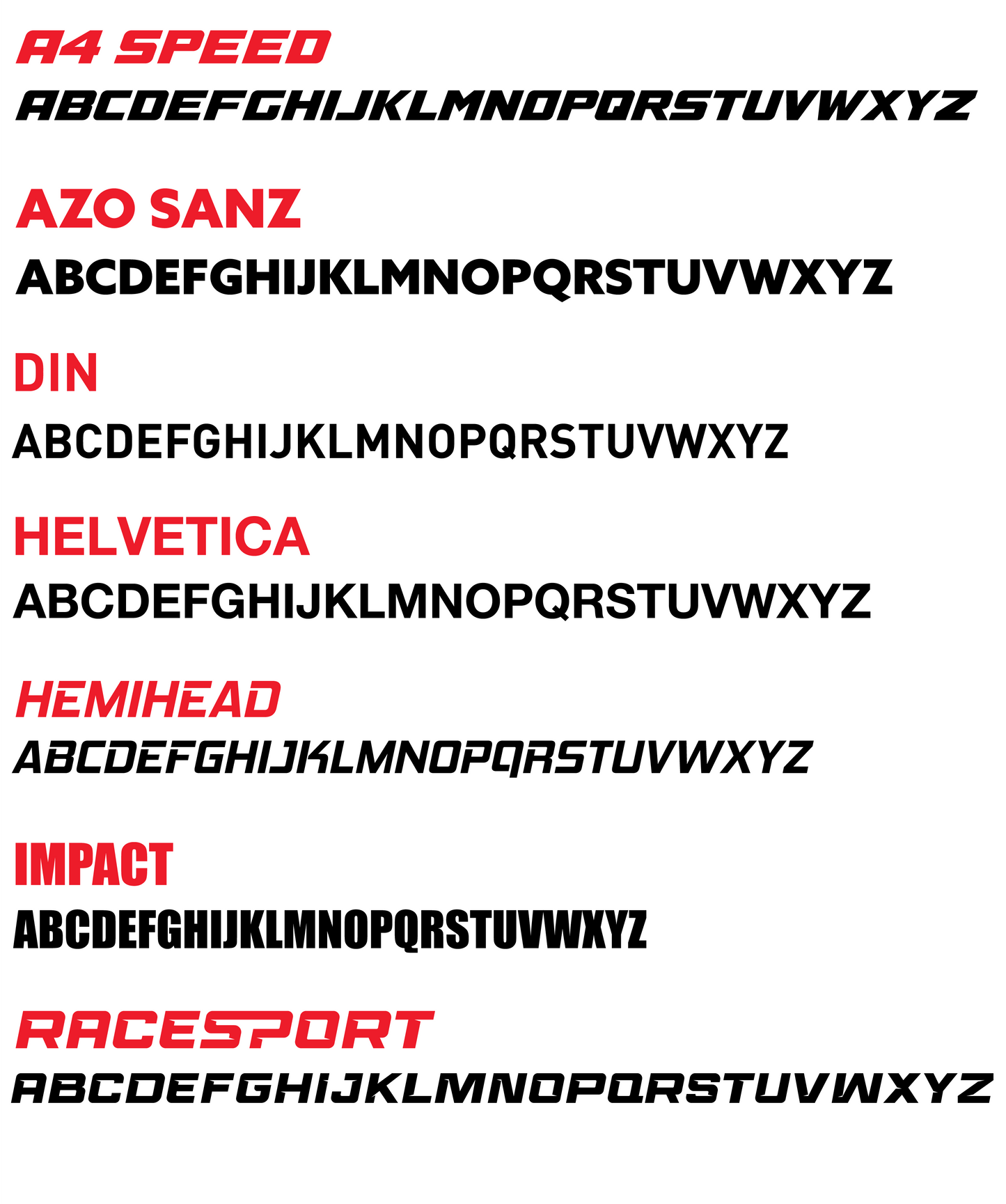 A4 SPEED
ABCDEFGHIJKLMNOPQRSTUVWXYZ

AZO SANZ
ABCDEFGHIJKLMNOPQRSTUVWXYZ

DIN
ABCDEFGHIJKLMNOPQRSTUVWXYZ

HELVETICA
ABCDEFGHIJKLMNOPQRSTUVWXYZ

HEMIHEAD
ABCDEFGHIJKLMNOPQRSTUVWXYZ

IMPACT
ABCDEFGHIJKLMNOPQRSTUVWXYZ

RACESPORT
ABCDEFGHIJKLMNOPQRSTUVWXYZ